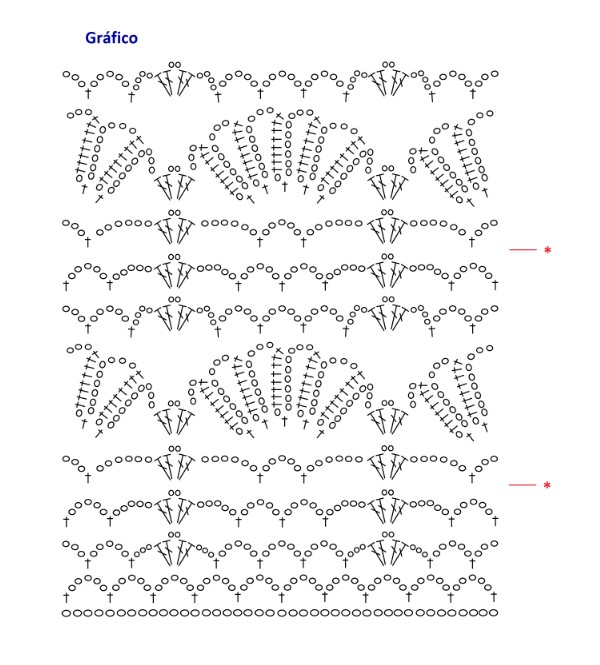 Gráfico

*

*